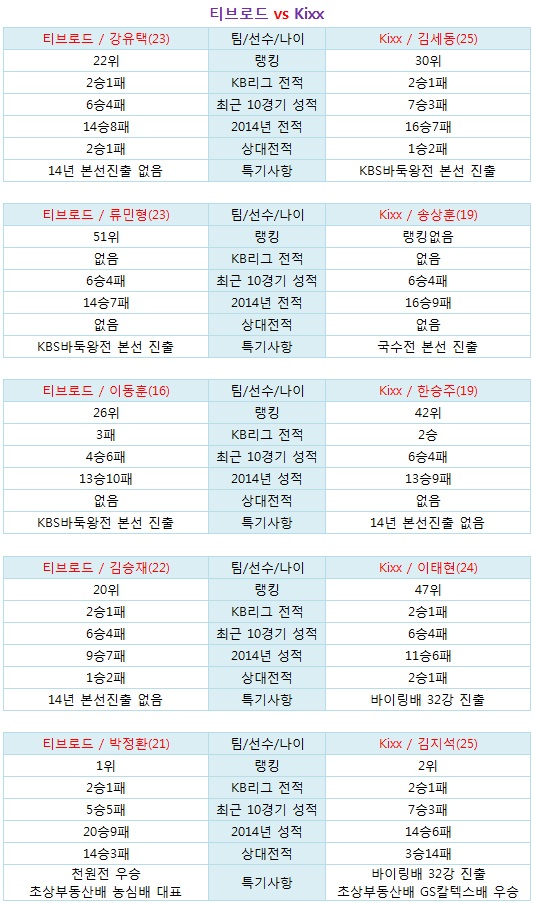 티브로드 vs Kixx

| 티브로드 / 강유택(23) | 팀/선수/나이 | Kixx / 김세동(25) |
|---|---|---|
| 22위 | 랭킹 | 30위 |
| 2승1패 | KB리그 전적 | 2승1패 |
| 6승4패 | 최근 10경기 성적 | 7승3패 |
| 14승8패 | 2014년 전적 | 16승7패 |
| 2승1패 | 상대전적 | 1승2패 |
| 14년 본선진출 없음 | 특기사항 | KBS바둑왕전 본선 진출 |

| 티브로드 / 류민형(23) | 팀/선수/나이 | Kixx / 송상훈(19) |
|---|---|---|
| 51위 | 랭킹 | 랭킹없음 |
| 없음 | KB리그 전적 | 없음 |
| 6승4패 | 최근 10경기 성적 | 6승4패 |
| 14승7패 | 2014년 전적 | 16승9패 |
| 없음 | 상대전적 | 없음 |
| KBS바둑왕전 본선 진출 | 특기사항 | 국수전 본선 진출 |

| 티브로드 / 이동훈(16) | 팀/선수/나이 | Kixx / 한승주(19) |
|---|---|---|
| 26위 | 랭킹 | 42위 |
| 3패 | KB리그 전적 | 2승 |
| 4승6패 | 최근 10경기 성적 | 6승4패 |
| 13승10패 | 2014년 성적 | 13승9패 |
| 없음 | 상대전적 | 없음 |
| KBS바둑왕전 본선 진출 | 특기사항 | 14년 본선진출 없음 |

| 티브로드 / 김승재(22) | 팀/선수/나이 | Kixx / 이태현(24) |
|---|---|---|
| 20위 | 랭킹 | 47위 |
| 2승1패 | KB리그 전적 | 2승1패 |
| 6승4패 | 최근 10경기 성적 | 6승4패 |
| 9승7패 | 2014년 성적 | 11승6패 |
| 1승2패 | 상대전적 | 2승1패 |
| 14년 본선진출 없음 | 특기사항 | 바이링배 32강 진출 |

| 티브로드 / 박정환(21) | 팀/선수/나이 | Kixx / 김지석(25) |
|---|---|---|
| 1위 | 랭킹 | 2위 |
| 2승1패 | KB리그 전적 | 2승1패 |
| 5승5패 | 최근 10경기 성적 | 7승3패 |
| 20승9패 | 2014년 성적 | 14승6패 |
| 14승3패 | 상대전적 | 3승14패 |
| 천원전 우승 초상부동산배 농심배 대표 | 특기사항 | 바이링배 32강 진출 초상부동산배 GS칼텍스배 우승 |